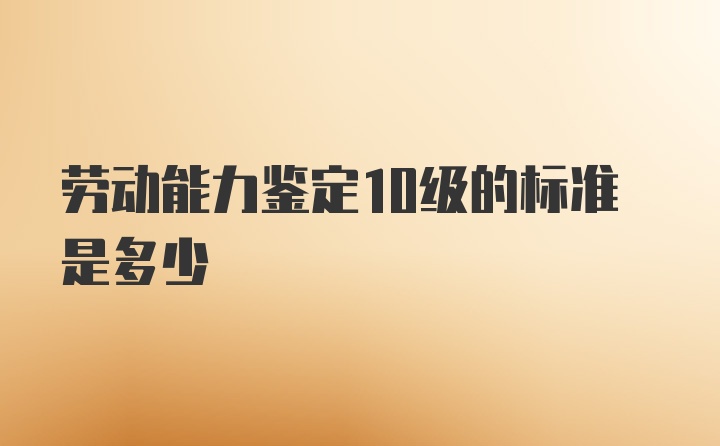 劳动能力鉴定10级的标准是多少